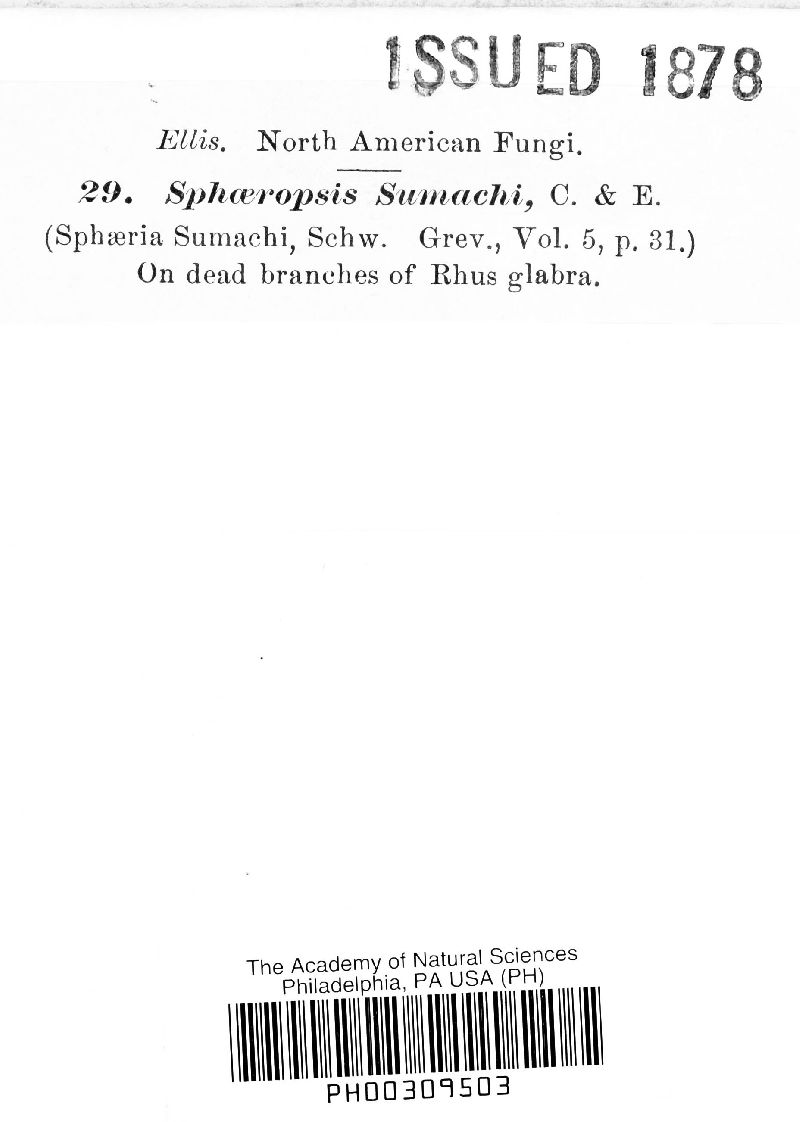 ISSUED 1878

Ellis. North American Fungi.

29. Sphæropsis Sumachi, C. & E.
(Sphæria Sumachi, Schw. Grev., Vol. 5, p. 31.)
On dead branches of Rhus glabra.

The Academy of Natural Sciences
Philadelphia, PA USA (PH)

PH00309503